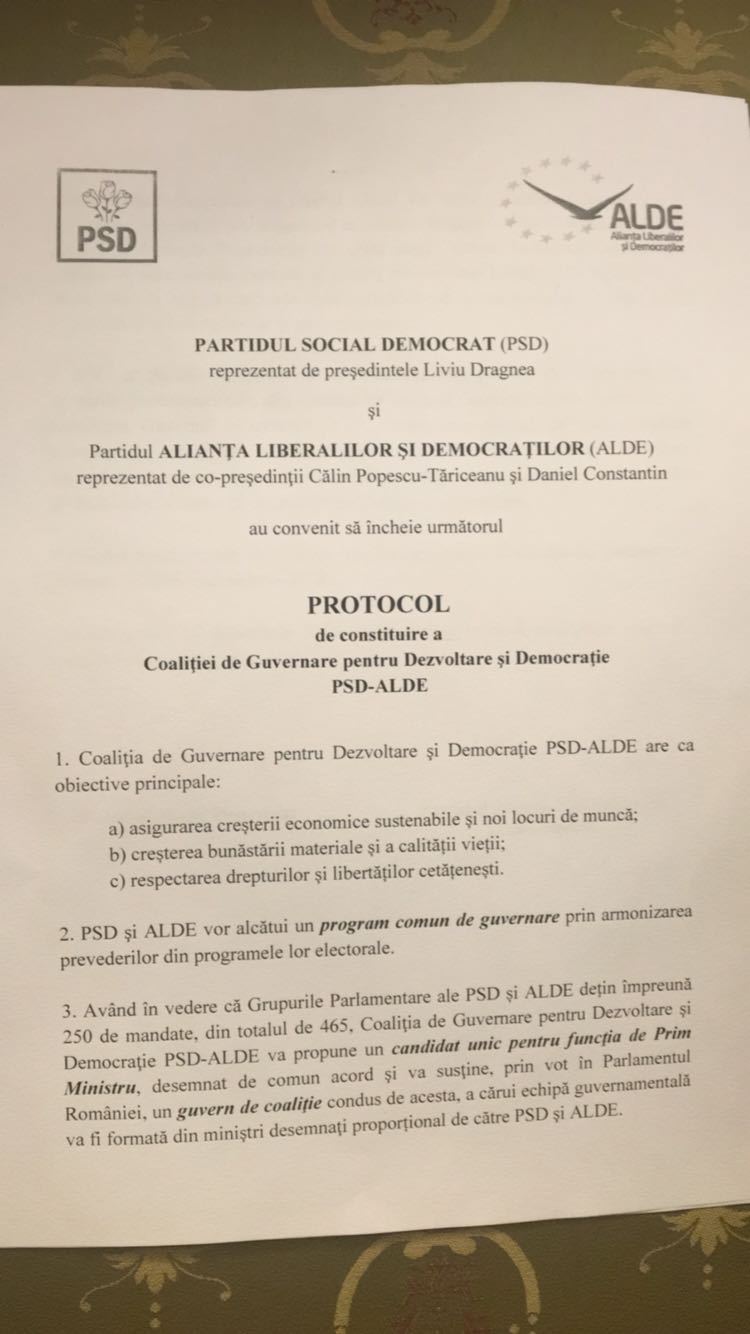 PSD

ALDE
Alianța Liberalilor și Democraților

PARTIDUL SOCIAL DEMOCRAT (PSD)
reprezentat de președintele Liviu Dragnea

și

Partidul ALIANȚA LIBERALILOR ȘI DEMOCRAȚILOR (ALDE)
reprezentat de co-președinții Călin Popescu-Tăriceanu și Daniel Constantin

au convenit să încheie următorul

PROTOCOL
de constituire a
Coaliției de Guvernare pentru Dezvoltare și Democrație
PSD-ALDE

1. Coaliția de Guvernare pentru Dezvoltare și Democrație PSD-ALDE are ca obiective principale:

a) asigurarea creșterii economice sustenabile și noi locuri de muncă;
b) creșterea bunăstării materiale și a calității vieții;
c) respectarea drepturilor și libertăților cetățenești.

2. PSD și ALDE vor alcătui un program comun de guvernare prin armonizarea prevederilor din programele lor electorale.

3. Având în vedere că Grupurile Parlamentare ale PSD și ALDE dețin împreună 250 de mandate, din totalul de 465, Coaliția de Guvernare pentru Dezvoltare și Democrație PSD-ALDE va propune un candidat unic pentru funcția de Prim Ministru, desemnat de comun acord și va susține, prin vot în Parlamentul României, un guvern de coaliție condus de acesta, a cărui echipă guvernamentală va fi formată din miniștri desemnați proporțional de către PSD și ALDE.